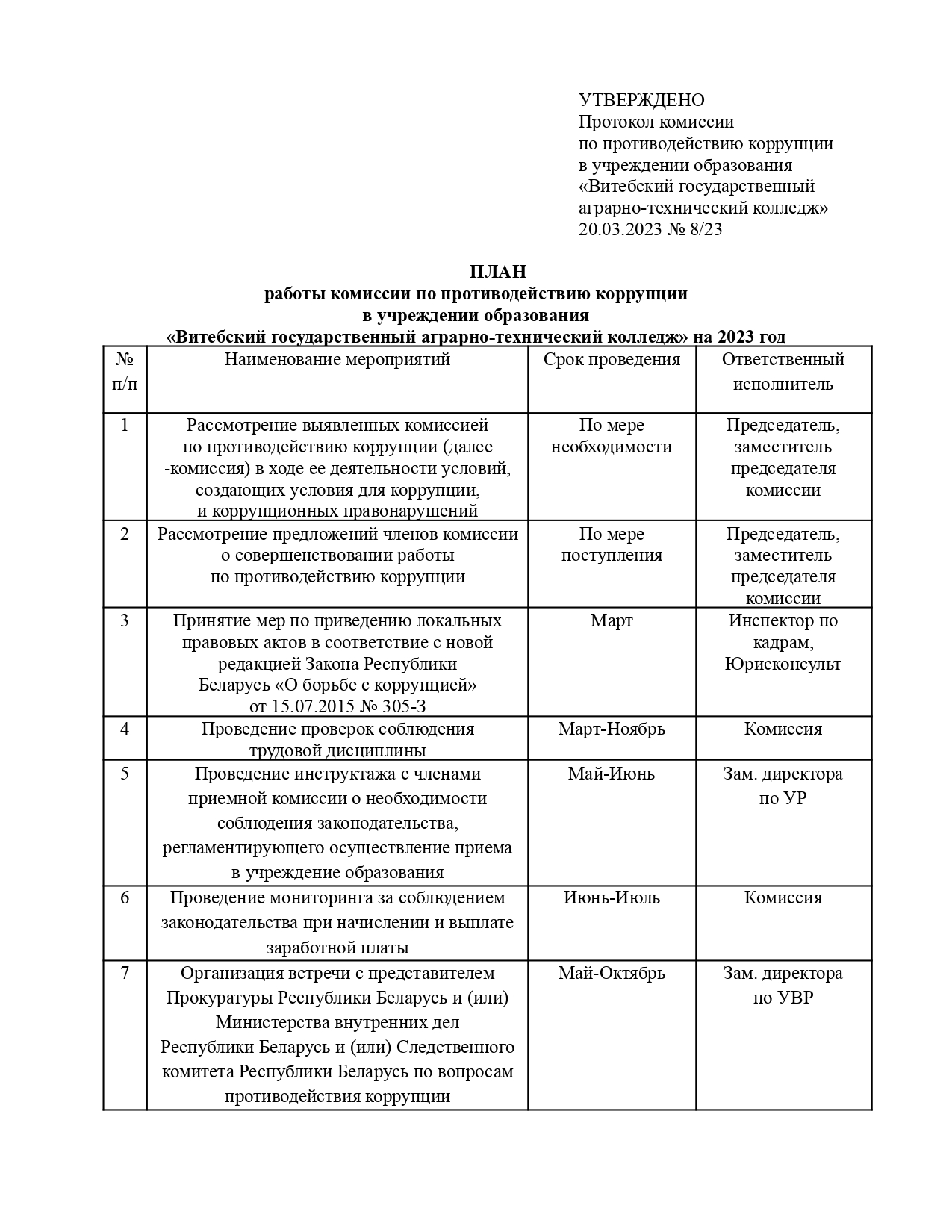 УТВЕРЖДЕНО
Протокол комиссии по противодействию коррупции в учреждении образования «Витебский государственный аграрно-технический колледж»
20.03.2023 № 8/23

ПЛАН
работы комиссии по противодействию коррупции
в учреждении образования
«Витебский государственный аграрно-технический колледж» на 2023 год

| № п/п | Наименование мероприятий | Срок проведения | Ответственный исполнитель |
|---|---|---|---|
| 1 | Рассмотрение выявленных комиссией по противодействию коррупции (далее -комиссия) в ходе ее деятельности условий, создающих условия для коррупции, и коррупционных правонарушений | По мере необходимости | Председатель, заместитель председателя комиссии |
| 2 | Рассмотрение предложений членов комиссии о совершенствовании работы по противодействию коррупции | По мере поступления | Председатель, заместитель председателя комиссии |
| 3 | Принятие мер по приведению локальных правовых актов в соответствие с новой редакцией Закона Республики Беларусь «О борьбе с коррупцией» от 15.07.2015 № 305-З | Март | Инспектор по кадрам, Юрисконсульт |
| 4 | Проведение проверок соблюдения трудовой дисциплины | Март-Ноябрь | Комиссия |
| 5 | Проведение инструктажа с членами приемной комиссии о необходимости соблюдения законодательства, регламентирующего осуществление приема в учреждение образования | Май-Июнь | Зам. директора по УР |
| 6 | Проведение мониторинга за соблюдением законодательства при начислении и выплате заработной платы | Июнь-Июль | Комиссия |
| 7 | Организация встречи с представителем Прокуратуры Республики Беларусь и (или) Министерства внутренних дел Республики Беларусь и (или) Следственного комитета Республики Беларусь по вопросам противодействия коррупции | Май-Октябрь | Зам. директора по УВР |